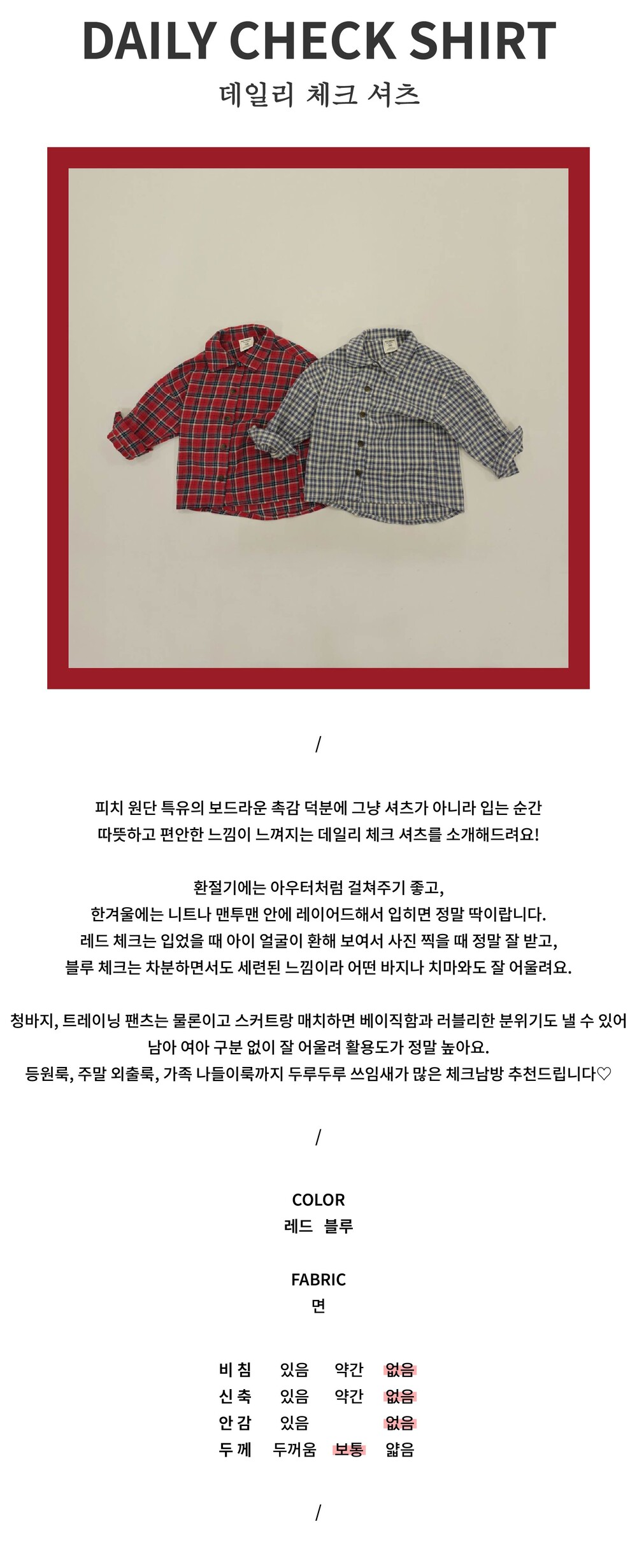 DAILY CHECK SHIRT
데일리 체크 셔츠

/

피치 원단 특유의 보드라운 촉감 덕분에 그냥 셔츠가 아니라 입는 순간 따뜻하고 편안한 느낌이 느껴지는 데일리 체크 셔츠를 소개해드려요!

환절기에는 아우터처럼 걸쳐주기 좋고, 한겨울에는 니트나 맨투맨 안에 레이어드해서 입히면 정말 딱이랍니다. 레드 체크는 입었을 때 아이 얼굴이 환해 보여서 사진 찍을 때 정말 잘 받고, 블루 체크는 차분하면서도 세련된 느낌이라 어떤 바지나 치마와도 잘 어울려요.

청바지, 트레이닝 팬츠는 물론이고 스커트랑 매치하면 베이직함과 러블리한 분위기도 낼 수 있어 남아 여아 구분 없이 잘 어울려 활용도가 정말 높아요. 등원룩, 주말 외출룩, 가족 나들이룩까지 두루두루 쓰임새가 많은 체크남방 추천드립니다♡

/

COLOR
레드 블루

FABRIC
면

| 비 침 | 있음 | 약간 | 없음 |
|---|---|---|---|
| 신 축 | 있음 | 약간 | 없음 |
| 안 감 | 있음 | | 없음 |
| 두 께 | 두꺼움 | 보통 | 얇음 |

/